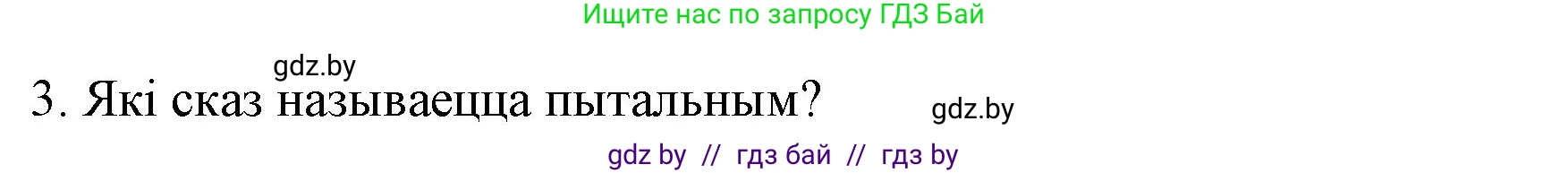 Ищите нас по запросу ГДЗ Бай

gdz.by

3. Які сказ называецца пытальным?

gdz.by

gdz by // гдз бай // гдз by